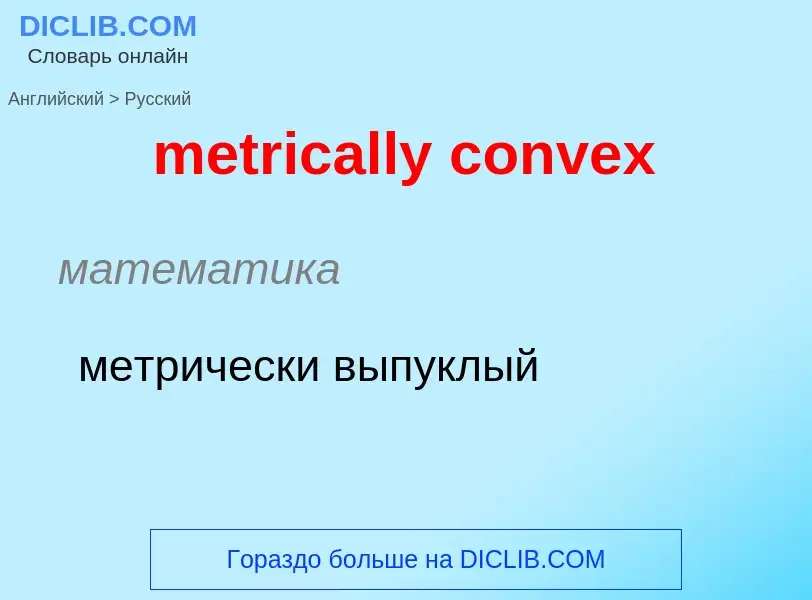 DICLIB.COM
Словарь онлайн

Английский > Русский

metrically convex

математика

метрически выпуклый

Гораздо больше на DICLIB.COM